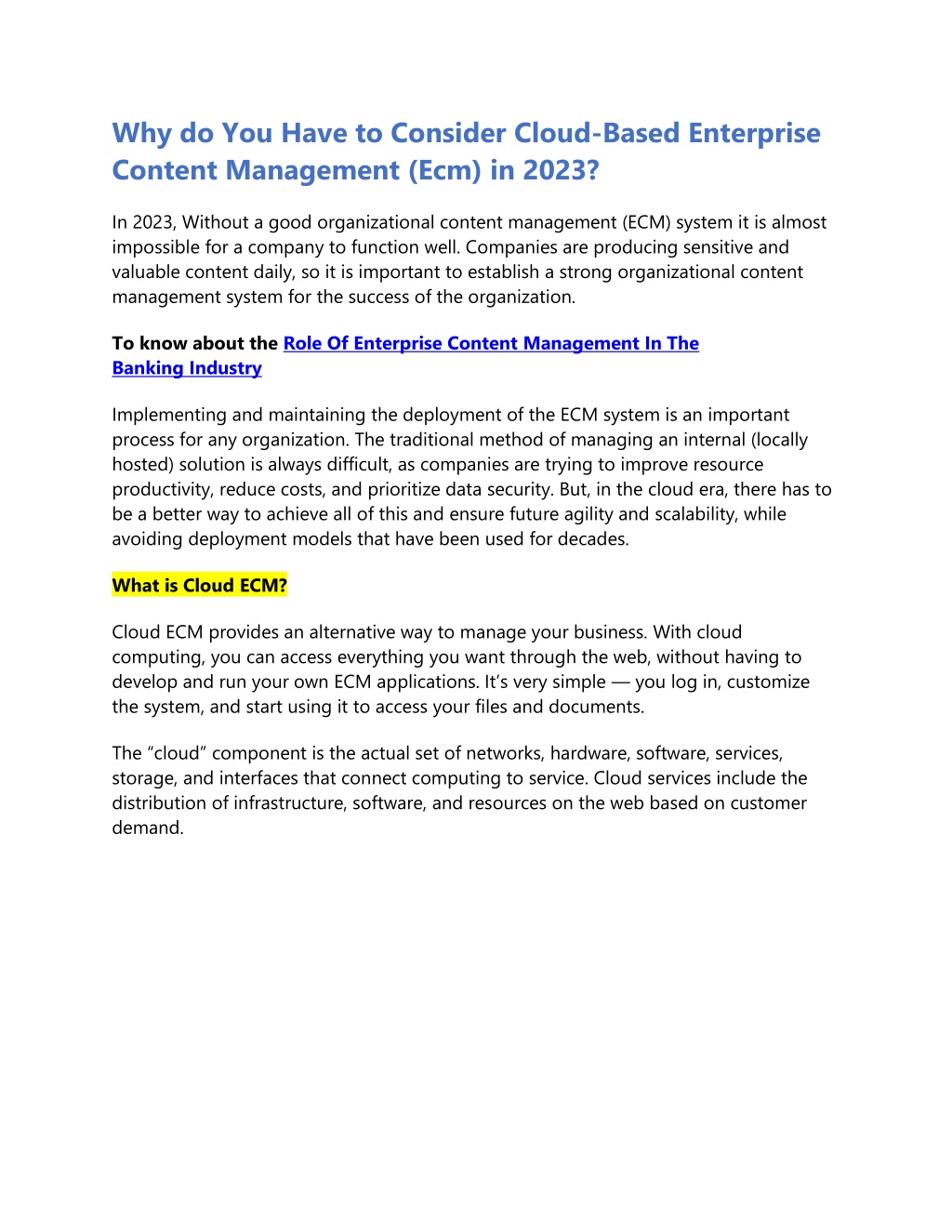 Why do You Have to Consider Cloud-Based Enterprise Content Management (Ecm) in 2023?

In 2023, Without a good organizational content management (ECM) system it is almost impossible for a company to function well. Companies are producing sensitive and valuable content daily, so it is important to establish a strong organizational content management system for the success of the organization.

To know about the Role Of Enterprise Content Management In The Banking Industry

Implementing and maintaining the deployment of the ECM system is an important process for any organization. The traditional method of managing an internal (locally hosted) solution is always difficult, as companies are trying to improve resource productivity, reduce costs, and prioritize data security. But, in the cloud era, there has to be a better way to achieve all of this and ensure future agility and scalability, while avoiding deployment models that have been used for decades.

What is Cloud ECM?

Cloud ECM provides an alternative way to manage your business. With cloud computing, you can access everything you want through the web, without having to develop and run your own ECM applications. It’s very simple — you log in, customize the system, and start using it to access your files and documents.

The “cloud” component is the actual set of networks, hardware, software, services, storage, and interfaces that connect computing to service. Cloud services include the distribution of infrastructure, software, and resources on the web based on customer demand.